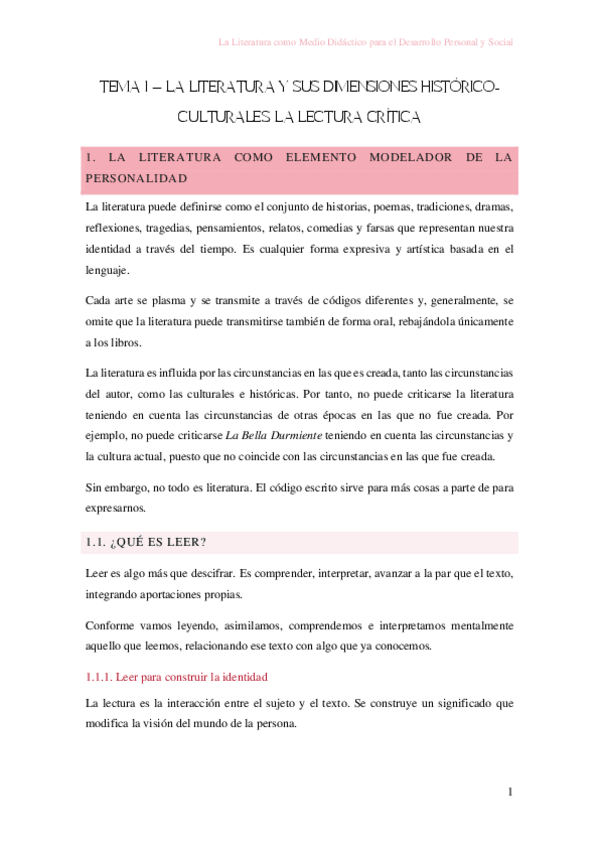 La Literatura como Medio Didáctico para el Desarrollo Personal y Social

TEMA 1 – LA LITERATURA Y SUS DIMENSIONES HISTÓRICO-CULTURALES LA LECTURA CRÍTICA

1. LA LITERATURA COMO ELEMENTO MODELADOR DE LA PERSONALIDAD

La literatura puede definirse como el conjunto de historias, poemas, tradiciones, dramas, reflexiones, tragedias, pensamientos, relatos, comedias y farsas que representan nuestra identidad a través del tiempo. Es cualquier forma expresiva y artística basada en el lenguaje.

Cada arte se plasma y se transmite a través de códigos diferentes y, generalmente, se omite que la literatura puede transmitirse también de forma oral, rebajándola únicamente a los libros.

La literatura es influida por las circunstancias en las que es creada, tanto las circunstancias del autor, como las culturales e históricas. Por tanto, no puede criticarse la literatura teniendo en cuenta las circunstancias de otras épocas en las que no fue creada. Por ejemplo, no puede criticarse La Bella Durmiente teniendo en cuenta las circunstancias y la cultura actual, puesto que no coincide con las circunstancias en las que fue creada.

Sin embargo, no todo es literatura. El código escrito sirve para más cosas a parte de para expresarnos.

1.1. ¿QUÉ ES LEER?

Leer es algo más que descifrar. Es comprender, interpretar, avanzar a la par que el texto, integrando aportaciones propias.

Conforme vamos leyendo, asimilamos, comprendemos e interpretamos mentalmente aquello que leemos, relacionando ese texto con algo que ya conocemos.

1.1.1. Leer para construir la identidad

La lectura es la interacción entre el sujeto y el texto. Se construye un significado que modifica la visión del mundo de la persona.

1